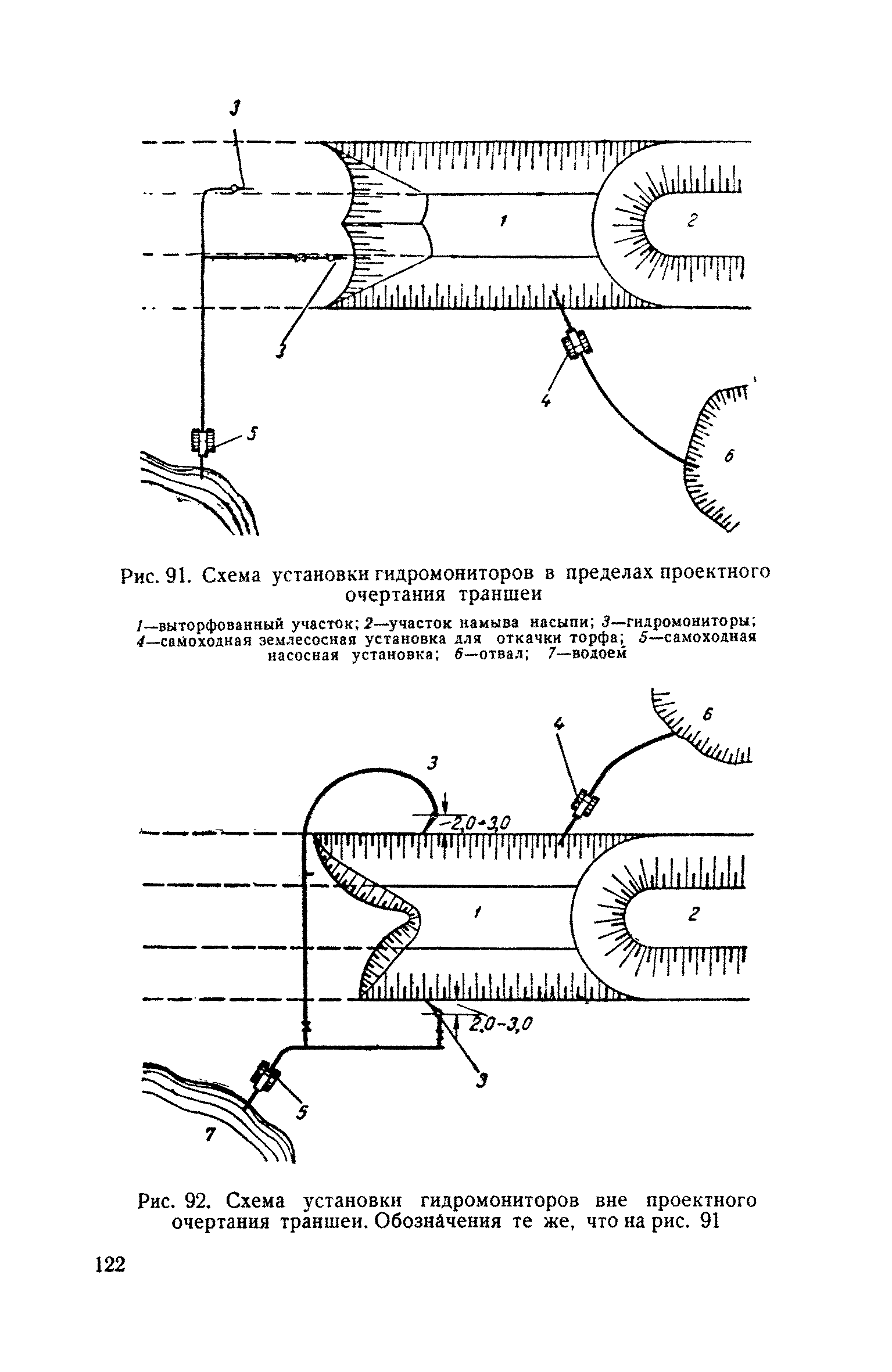 3

1

2

3

4

5

6

Рис. 91. Схема установки гидромониторов в пределах проектного очертания траншеи

1—выторфованный участок; 2—участок намыва насыпи; 3—гидромониторы; 4—самоходная землесосная установка для откачки торфа; 5—самоходная насосная установка; 6—отвал; 7—водоем

4

6

3

2,0-3,0

1

2

2,0-3,0

3

5

7

Рис. 92. Схема установки гидромониторов вне проектного очертания траншеи. Обозначения те же, что на рис. 91

122